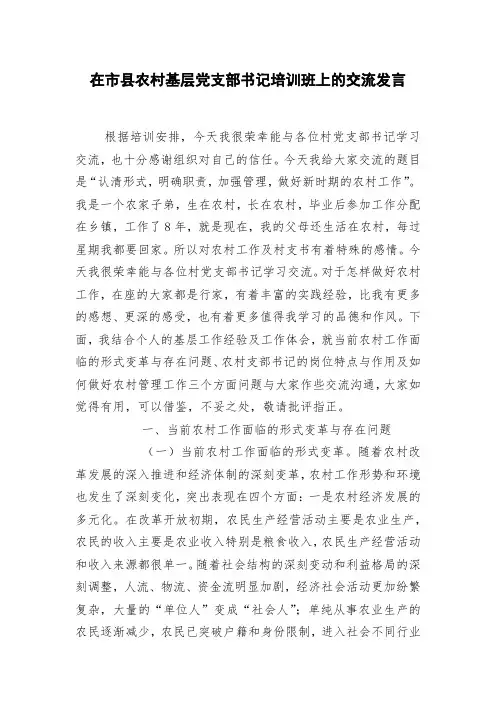 在市县农村基层党支部书记培训班上的交流发言

根据培训安排，今天我很荣幸能与各位村党支部书记学习交流，也十分感谢组织对自己的信任。今天我给大家交流的题目是“认清形式，明确职责，加强管理，做好新时期的农村工作”。我是一个农家子弟，生在农村，长在农村，毕业后参加工作分配在乡镇，工作了8年，就是现在，我的父母还生活在农村，每过星期我都要回家。所以对农村工作及村支书有着特殊的感情。今天我很荣幸能与各位村党支部书记学习交流。对于怎样做好农村工作，在座的大家都是行家，有着丰富的实践经验，比我有更多的感想、更深的感受，也有着更多值得我学习的品德和作风。下面，我结合个人的基层工作经验及工作体会，就当前农村工作面临的形式变革与存在问题、农村支部书记的岗位特点与作用及如何做好农村管理工作三个方面问题与大家作些交流沟通，大家如觉得有用，可以借鉴，不妥之处，敬请批评指正。

一、当前农村工作面临的形式变革与存在问题

（一）当前农村工作面临的形式变革。随着农村改革发展的深入推进和经济体制的深刻变革，农村工作形势和环境也发生了深刻变化，突出表现在四个方面：一是农村经济发展的多元化。在改革开放初期，农民生产经营活动主要是农业生产，农民的收入主要是农业收入特别是粮食收入，农民生产经营活动和收入来源都很单一。随着社会结构的深刻变动和利益格局的深刻调整，人流、物流、资金流明显加剧，经济社会活动更加纷繁复杂，大量的“单位人”变成“社会人”；单纯从事农业生产的农民逐渐减少，农民已突破户籍和身份限制，进入社会不同行业